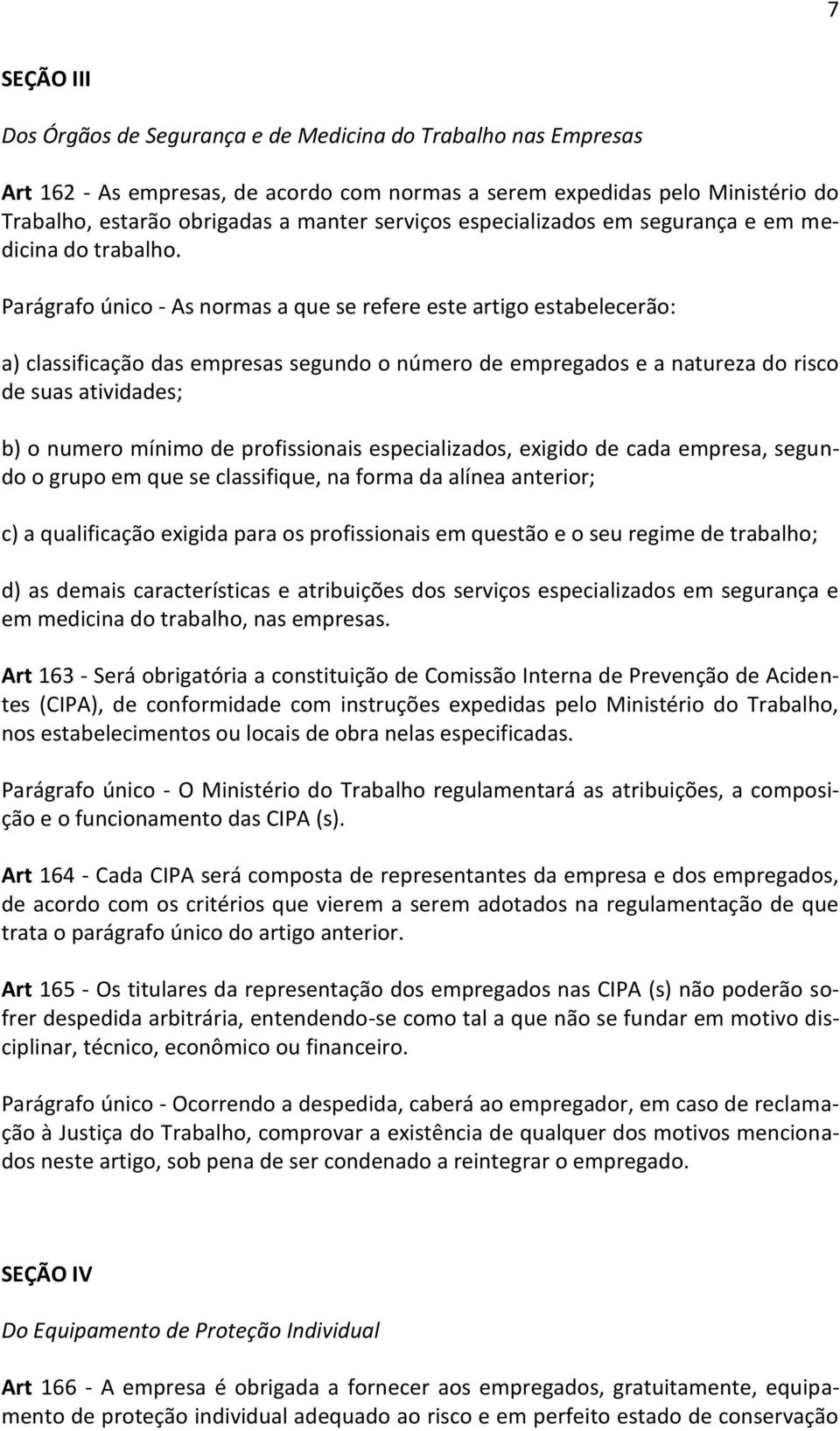 7

SEÇÃO III

Dos Órgãos de Segurança e de Medicina do Trabalho nas Empresas

Art 162 - As empresas, de acordo com normas a serem expedidas pelo Ministério do Trabalho, estarão obrigadas a manter serviços especializados em segurança e em medicina do trabalho.

Parágrafo único - As normas a que se refere este artigo estabelecerão:

a) classificação das empresas segundo o número de empregados e a natureza do risco de suas atividades;

b) o numero mínimo de profissionais especializados, exigido de cada empresa, segundo o grupo em que se classifique, na forma da alínea anterior;

c) a qualificação exigida para os profissionais em questão e o seu regime de trabalho;

d) as demais características e atribuições dos serviços especializados em segurança e em medicina do trabalho, nas empresas.

Art 163 - Será obrigatória a constituição de Comissão Interna de Prevenção de Acidentes (CIPA), de conformidade com instruções expedidas pelo Ministério do Trabalho, nos estabelecimentos ou locais de obra nelas especificadas.

Parágrafo único - O Ministério do Trabalho regulamentará as atribuições, a composição e o funcionamento das CIPA (s).

Art 164 - Cada CIPA será composta de representantes da empresa e dos empregados, de acordo com os critérios que vierem a serem adotados na regulamentação de que trata o parágrafo único do artigo anterior.

Art 165 - Os titulares da representação dos empregados nas CIPA (s) não poderão sofrer despedida arbitrária, entendendo-se como tal a que não se fundar em motivo disciplinar, técnico, econômico ou financeiro.

Parágrafo único - Ocorrendo a despedida, caberá ao empregador, em caso de reclamação à Justiça do Trabalho, comprovar a existência de qualquer dos motivos mencionados neste artigo, sob pena de ser condenado a reintegrar o empregado.

SEÇÃO IV

Do Equipamento de Proteção Individual

Art 166 - A empresa é obrigada a fornecer aos empregados, gratuitamente, equipamento de proteção individual adequado ao risco e em perfeito estado de conservação